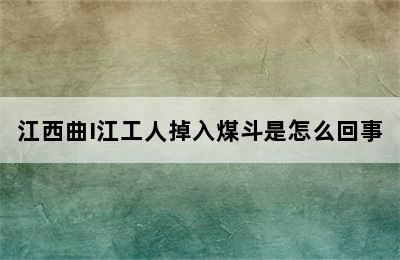 江西曲I江工人掉入煤斗是怎么回事